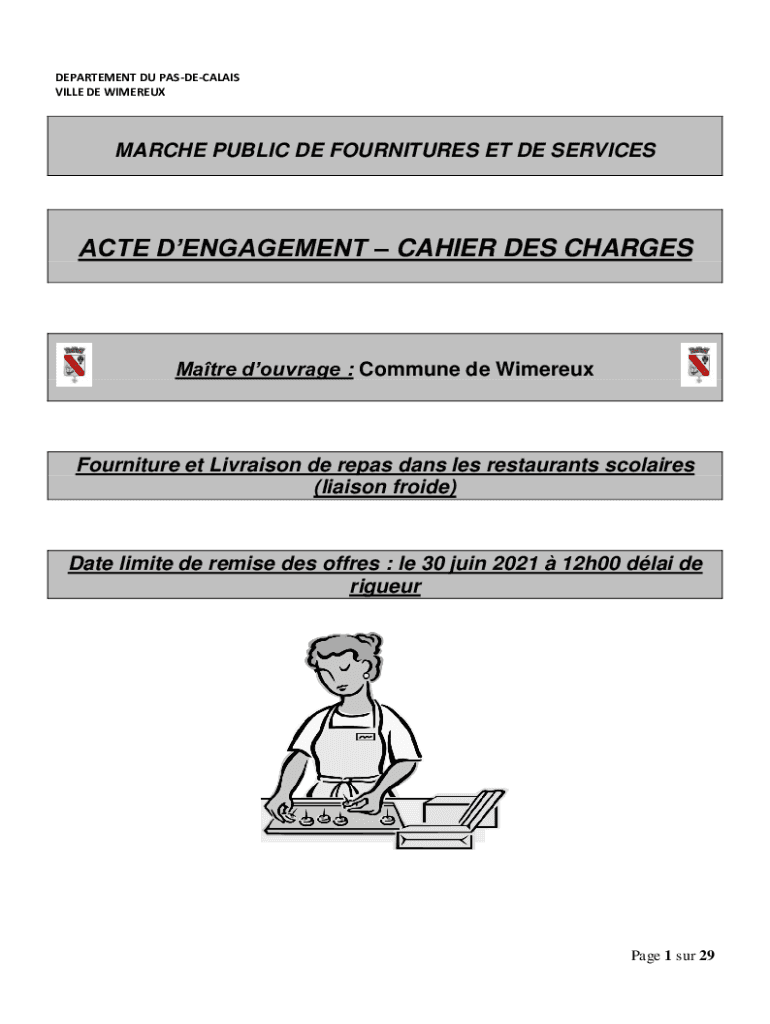 DEPARTEMENT DU PAS-DE-CALAIS
VILLE DE WIMEREUX

MARCHE PUBLIC DE FOURNITURES ET DE SERVICES

ACTE D'ENGAGEMENT – CAHIER DES CHARGES

Maître d'ouvrage : Commune de Wimereux

Fourniture et Livraison de repas dans les restaurants scolaires (liaison froide)

Date limite de remise des offres : le 30 juin 2021 à 12h00 délai de rigueur

Page 1 sur 29